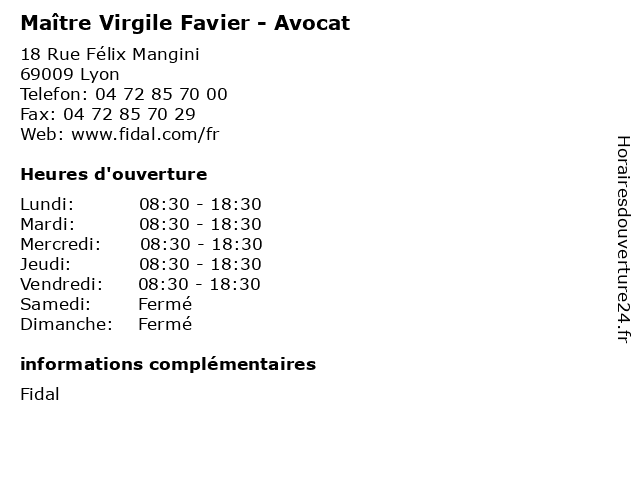 Maître Virgile Favier - Avocat

18 Rue Félix Mangini
69009 Lyon
Telefon: 04 72 85 70 00
Fax: 04 72 85 70 29
Web: www.fidal.com/fr

Heures d'ouverture

Lundi: 08:30 - 18:30
Mardi: 08:30 - 18:30
Mercredi: 08:30 - 18:30
Jeudi: 08:30 - 18:30
Vendredi: 08:30 - 18:30
Samedi: Fermé
Dimanche: Fermé

informations complémentaires

Fidal

Horairesdouverture24.fr